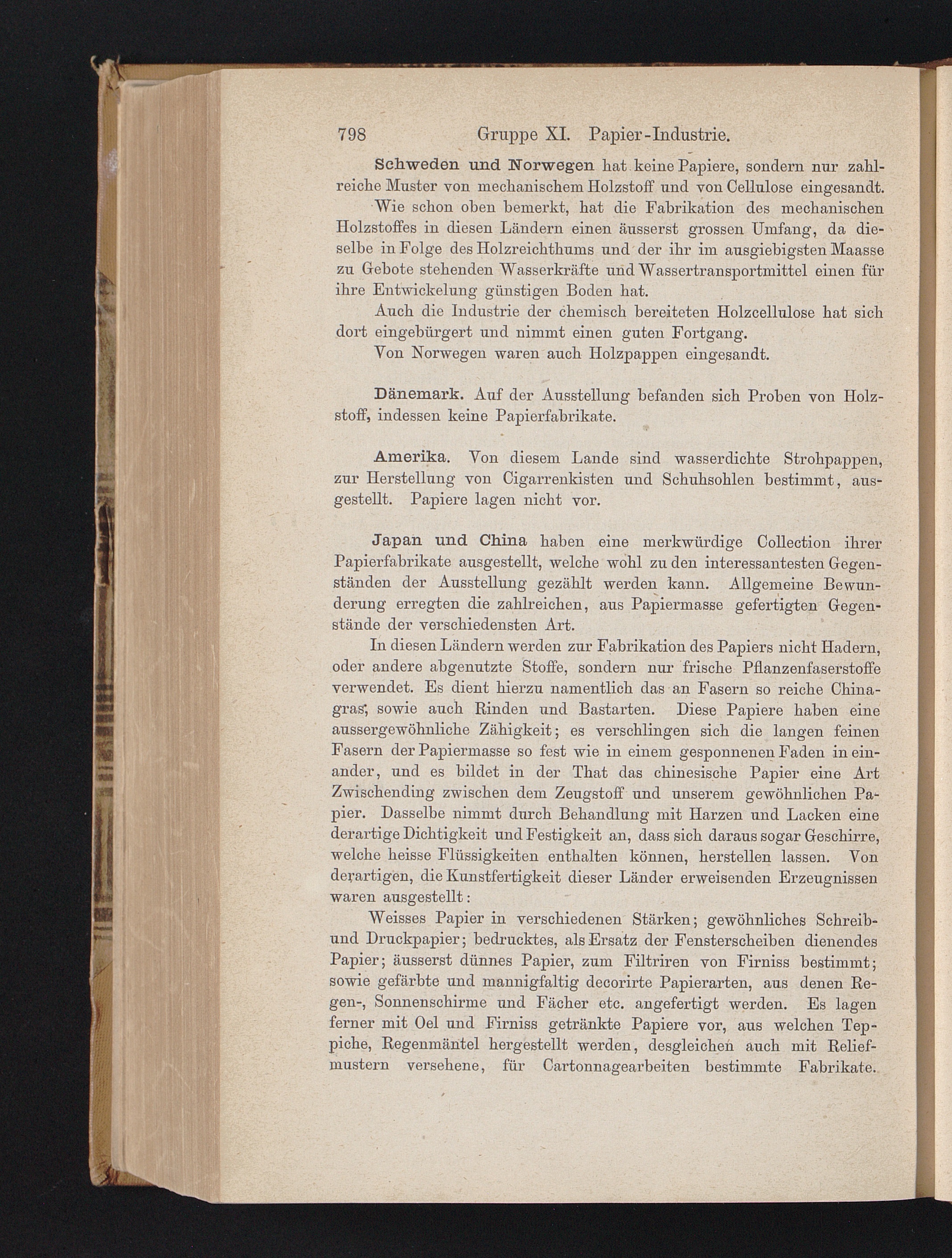 798 Gruppe XI. Papier-Industrie.

Schweden und Norwegen hat keine Papiere, sondern nur zahlreiche Muster von mechanischem Holzstoff und von Cellulose eingesandt.

Wie schon oben bemerkt, hat die Fabrikation des mechanischen Holzstoffes in diesen Ländern einen äusserst grossen Umfang, da dieselbe in Folge des Holzreichthums und der ihr im ausgiebigsten Maasse zu Gebote stehenden Wasserkräfte und Wassertransportmittel einen für ihre Entwickelung günstigen Boden hat.

Auch die Industrie der chemisch bereiteten Holzcellulose hat sich dort eingebürgert und nimmt einen guten Fortgang.

Von Norwegen waren auch Holzpappen eingesandt.

Dänemark. Auf der Ausstellung befanden sich Proben von Holzstoff, indessen keine Papierfabrikate.

Amerika. Von diesem Lande sind wasserdichte Strohpappen, zur Herstellung von Cigarrenkisten und Schuhsohlen bestimmt, ausgestellt. Papiere lagen nicht vor.

Japan und China haben eine merkwürdige Collection ihrer Papierfabrikate ausgestellt, welche wohl zu den interessantesten Gegenständen der Ausstellung gezählt werden kann. Allgemeine Bewunderung erregten die zahlreichen, aus Papiermasse gefertigten Gegenstände der verschiedensten Art.

In diesen Ländern werden zur Fabrikation des Papiers nicht Hadern, oder andere abgenutzte Stoffe, sondern nur frische Pflanzenfaserstoffe verwendet. Es dient hierzu namentlich das an Fasern so reiche Chinagras, sowie auch Rinden und Bastarten. Diese Papiere haben eine aussergewöhnliche Zähigkeit; es verschlingen sich die langen feinen Fasern der Papiermasse so fest wie in einem gesponnenen Faden in einander, und es bildet in der That das chinesische Papier eine Art Zwischending zwischen dem Zeugstoff und unserem gewöhnlichen Papier. Dasselbe nimmt durch Behandlung mit Harzen und Lacken eine derartige Dichtigkeit und Festigkeit an, dass sich daraus sogar Geschirre, welche heisse Flüssigkeiten enthalten können, herstellen lassen. Von derartigen, die Kunstfertigkeit dieser Länder erweisenden Erzeugnissen waren ausgestellt:

Weisses Papier in verschiedenen Stärken; gewöhnliches Schreib- und Druckpapier; bedrucktes, als Ersatz der Fensterscheiben dienendes Papier; äusserst dünnes Papier, zum Filtriren von Firniss bestimmt; sowie gefärbte und mannigfaltig decorirte Papierarten, aus denen Regen-, Sonnenschirme und Fächer etc. angefertigt werden. Es lagen ferner mit Oel und Firniss getränkte Papiere vor, aus welchen Teppiche, Regenmäntel hergestellt werden, desgleichen auch mit Reliefmustern versehene, für Cartonnagearbeiten bestimmte Fabrikate.